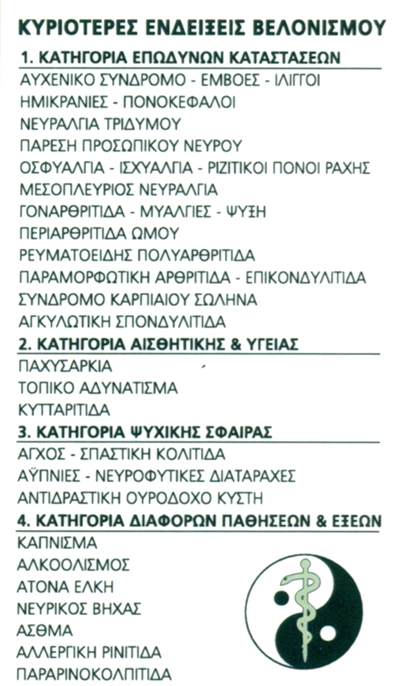 ΚΥΡΙΟΤΕΡΕΣ ΕΝΔΕΙΞΕΙΣ ΒΕΛΟΝΙΣΜΟΥ

1. ΚΑΤΗΓΟΡΙΑ ΕΠΩΔΥΝΩΝ ΚΑΤΑΣΤΑΣΕΩΝ

ΑΥΧΕΝΙΚΟ ΣΥΝΔΡΟΜΟ - ΕΜΒΟΕΣ - ΙΛΙΓΓΟΙ
ΗΜΙΚΡΑΝΙΕΣ - ΠΟΝΟΚΕΦΑΛΟΙ
ΝΕΥΡΑΛΓΙΑ ΤΡΙΔΥΜΟΥ
ΠΑΡΕΣΗ ΠΡΟΣΩΠΙΚΟΥ ΝΕΥΡΟΥ
ΟΣΦΥΑΛΓΙΑ - ΙΣΧΥΑΛΓΙΑ - ΡΙΖΙΤΙΚΟΙ ΠΟΝΟΙ ΡΑΧΗΣ
ΜΕΣΟΠΛΕΥΡΙΟΣ ΝΕΥΡΑΛΓΙΑ
ΓΟΝΑΡΘΡΙΤΙΔΑ - ΜΥΑΛΓΙΕΣ - ΨΥΞΗ
ΠΕΡΙΑΡΘΡΙΤΙΔΑ ΩΜΟΥ
ΡΕΥΜΑΤΟΕΙΔΗΣ ΠΟΛΥΑΡΘΡΙΤΙΔΑ
ΠΑΡΑΜΟΡΦΩΤΙΚΗ ΑΡΘΡΙΤΙΔΑ - ΕΠΙΚΟΝΔΥΛΙΤΙΔΑ
ΣΥΝΔΡΟΜΟ ΚΑΡΠΙΑΙΟΥ ΣΩΛΗΝΑ
ΑΓΚΥΛΩΤΙΚΗ ΣΠΟΝΔΥΛΙΤΙΔΑ

2. ΚΑΤΗΓΟΡΙΑ ΑΙΣΘΗΤΙΚΗΣ & ΥΓΕΙΑΣ

ΠΑΧΥΣΑΡΚΙΑ
ΤΟΠΙΚΟ ΑΔΥΝΑΤΙΣΜΑ
ΚΥΤΤΑΡΙΤΙΔΑ

3. ΚΑΤΗΓΟΡΙΑ ΨΥΧΙΚΗΣ ΣΦΑΙΡΑΣ

ΑΓΧΟΣ - ΣΠΑΣΤΙΚΗ ΚΟΛΙΤΙΔΑ
ΑΫΠΝΙΕΣ - ΝΕΥΡΟΦΥΤΙΚΕΣ ΔΙΑΤΑΡΑΧΕΣ
ΑΝΤΙΔΡΑΣΤΙΚΗ ΟΥΡΟΔΟΧΟ ΚΥΣΤΗ

4. ΚΑΤΗΓΟΡΙΑ ΔΙΑΦΟΡΩΝ ΠΑΘΗΣΕΩΝ & ΕΞΕΩΝ

ΚΑΠΝΙΣΜΑ
ΑΛΚΟΟΛΙΣΜΟΣ
ΑΤΟΝΑ ΕΛΚΗ
ΝΕΥΡΙΚΟΣ ΒΗΧΑΣ
ΑΣΘΜΑ
ΑΛΛΕΡΓΙΚΗ ΡΙΝΙΤΙΔΑ
ΠΑΡΑΡΙΝΟΚΟΛΠΙΤΙΔΑ